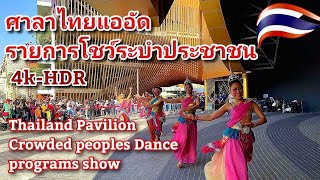 ศาลาไทยแออัด
รายการโชว์ระบำประชาชน
4k-HDR

Thailand Pavilion
Crowded peoples Dance
programs show